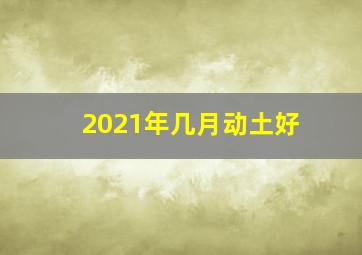 2021年几月动土好